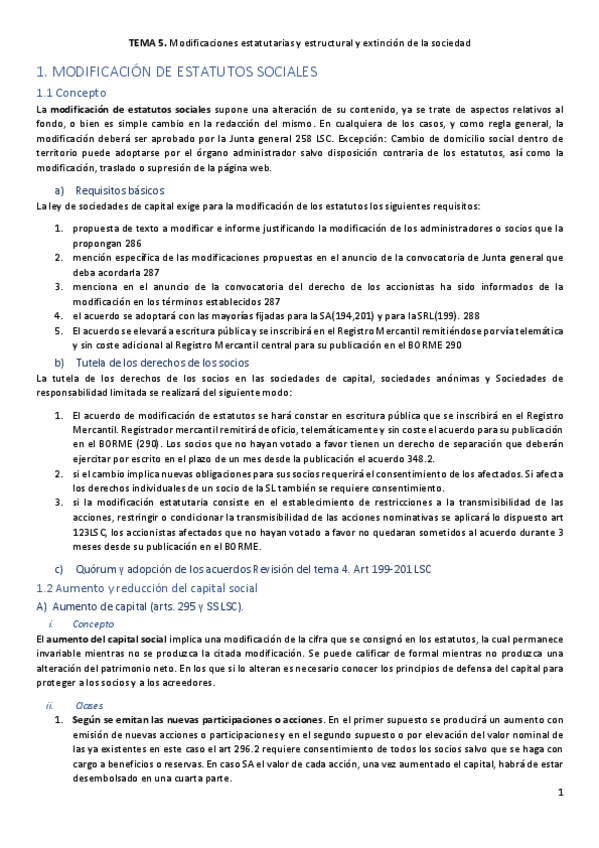 TEMA 5. Modificaciones estatutarias y estructural y extinción de la sociedad

1. MODIFICACIÓN DE ESTATUTOS SOCIALES

1.1 Concepto

La modificación de estatutos sociales supone una alteración de su contenido, ya se trate de aspectos relativos al fondo, o bien es simple cambio en la redacción del mismo. En cualquiera de los casos, y como regla general, la modificación deberá ser aprobado por la Junta general 258 LSC. Excepción: Cambio de domicilio social dentro de territorio puede adoptarse por el órgano administrador salvo disposición contraria de los estatutos, así como la modificación, traslado o supresión de la página web.

a) Requisitos básicos

La ley de sociedades de capital exige para la modificación de los estatutos los siguientes requisitos:

1. propuesta de texto a modificar e informe justificando la modificación de los administradores o socios que la propongan 286
2. mención específica de las modificaciones propuestas en el anuncio de la convocatoria de Junta general que deba acordarla 287
3. menciona en el anuncio de la convocatoria del derecho de los accionistas ha sido informados de la modificación en los términos establecidos 287
4. el acuerdo se adoptará con las mayorías fijadas para la SA(194,201) y para la SRL(199). 288
5. El acuerdo se elevará a escritura pública y se inscribirá en el Registro Mercantil remitiéndose por vía telemática y sin coste adicional al Registro Mercantil central para su publicación en el BORME 290

b) Tutela de los derechos de los socios

La tutela de los derechos de los socios en las sociedades de capital, sociedades anónimas y Sociedades de responsabilidad limitada se realizará del siguiente modo:

1. El acuerdo de modificación de estatutos se hará constar en escritura pública que se inscribirá en el Registro Mercantil. Registrador mercantil remitirá de oficio, telemáticamente y sin coste el acuerdo para su publicación en el BORME (290). Los socios que no hayan votado a favor tienen un derecho de separación que deberán ejercitar por escrito en el plazo de un mes desde la publicación el acuerdo 348.2.
2. si el cambio implica nuevas obligaciones para sus socios requerirá el consentimiento de los afectados. Si afecta los derechos individuales de un socio de la SL también se requiere consentimiento.
3. si la modificación estatutaria consiste en el establecimiento de restricciones a la transmisibilidad de las acciones, restringir o condicionar la transmisibilidad de las acciones nominativas se aplicará lo dispuesto art 123LSC, los accionistas afectados que no hayan votado a favor no quedaran sometidos al acuerdo durante 3 meses desde su publicación en el BORME.

c) Quórum y adopción de los acuerdos Revisión del tema 4. Art 199-201 LSC

1.2 Aumento y reducción del capital social

A) Aumento de capital (arts. 295 y SS LSC).

i. Concepto

El aumento del capital social implica una modificación de la cifra que se consignó en los estatutos, la cual permanece invariable mientras no se produzca la citada modificación. Se puede calificar de formal mientras no produzca una alteración del patrimonio neto. En los que si lo alteran es necesario conocer los principios de defensa del capital para proteger a los socios y a los acreedores.

ii. Clases

1. Según se emitan las nuevas participaciones o acciones. En el primer supuesto se producirá un aumento con emisión de nuevas acciones o participaciones y en el segundo supuesto o por elevación del valor nominal de las ya existentes en este caso el art 296.2 requiere consentimiento de todos los socios salvo que se haga con cargo a beneficios o reservas. En caso SA el valor de cada acción, una vez aumentado el capital, habrá de estar desembolsado en una cuarta parte.

1